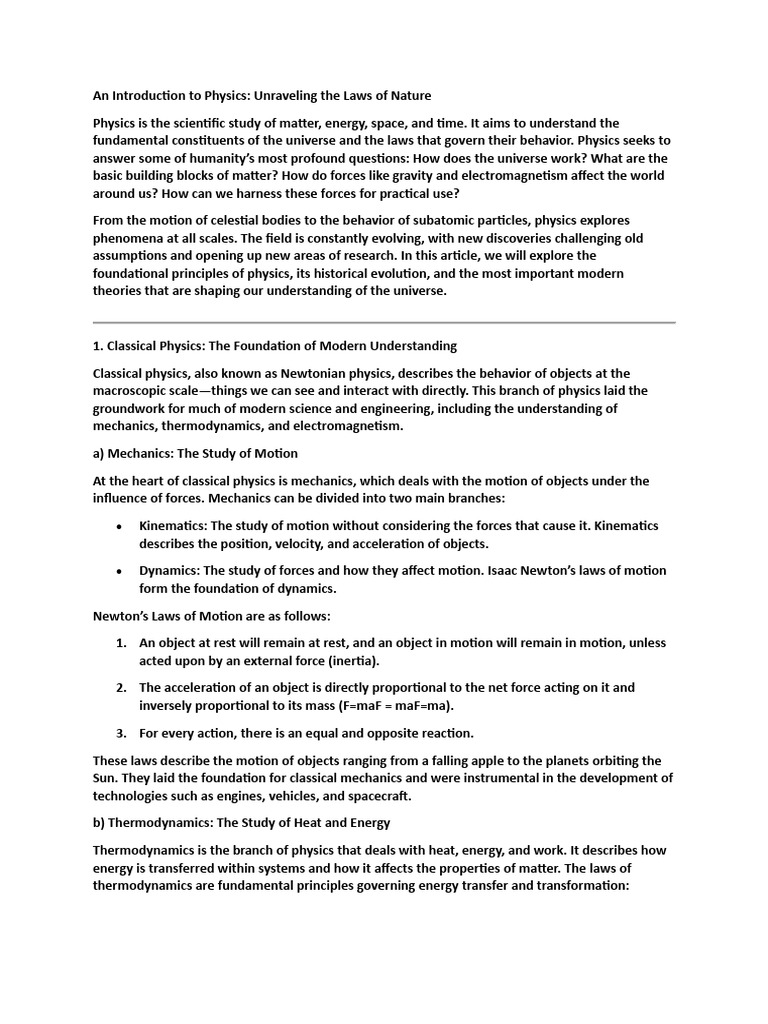 An Introduction to Physics: Unraveling the Laws of Nature

Physics is the scientific study of matter, energy, space, and time. It aims to understand the fundamental constituents of the universe and the laws that govern their behavior. Physics seeks to answer some of humanity's most profound questions: How does the universe work? What are the basic building blocks of matter? How do forces like gravity and electromagnetism affect the world around us? How can we harness these forces for practical use?

From the motion of celestial bodies to the behavior of subatomic particles, physics explores phenomena at all scales. The field is constantly evolving, with new discoveries challenging old assumptions and opening up new areas of research. In this article, we will explore the foundational principles of physics, its historical evolution, and the most important modern theories that are shaping our understanding of the universe.

1. Classical Physics: The Foundation of Modern Understanding

Classical physics, also known as Newtonian physics, describes the behavior of objects at the macroscopic scale—things we can see and interact with directly. This branch of physics laid the groundwork for much of modern science and engineering, including the understanding of mechanics, thermodynamics, and electromagnetism.

a) Mechanics: The Study of Motion

At the heart of classical physics is mechanics, which deals with the motion of objects under the influence of forces. Mechanics can be divided into two main branches:

• Kinematics: The study of motion without considering the forces that cause it. Kinematics describes the position, velocity, and acceleration of objects.

• Dynamics: The study of forces and how they affect motion. Isaac Newton's laws of motion form the foundation of dynamics.

Newton's Laws of Motion are as follows:

1. An object at rest will remain at rest, and an object in motion will remain in motion, unless acted upon by an external force (inertia).

2. The acceleration of an object is directly proportional to the net force acting on it and inversely proportional to its mass (F=maF = maF=ma).

3. For every action, there is an equal and opposite reaction.

These laws describe the motion of objects ranging from a falling apple to the planets orbiting the Sun. They laid the foundation for classical mechanics and were instrumental in the development of technologies such as engines, vehicles, and spacecraft.

b) Thermodynamics: The Study of Heat and Energy

Thermodynamics is the branch of physics that deals with heat, energy, and work. It describes how energy is transferred within systems and how it affects the properties of matter. The laws of thermodynamics are fundamental principles governing energy transfer and transformation: